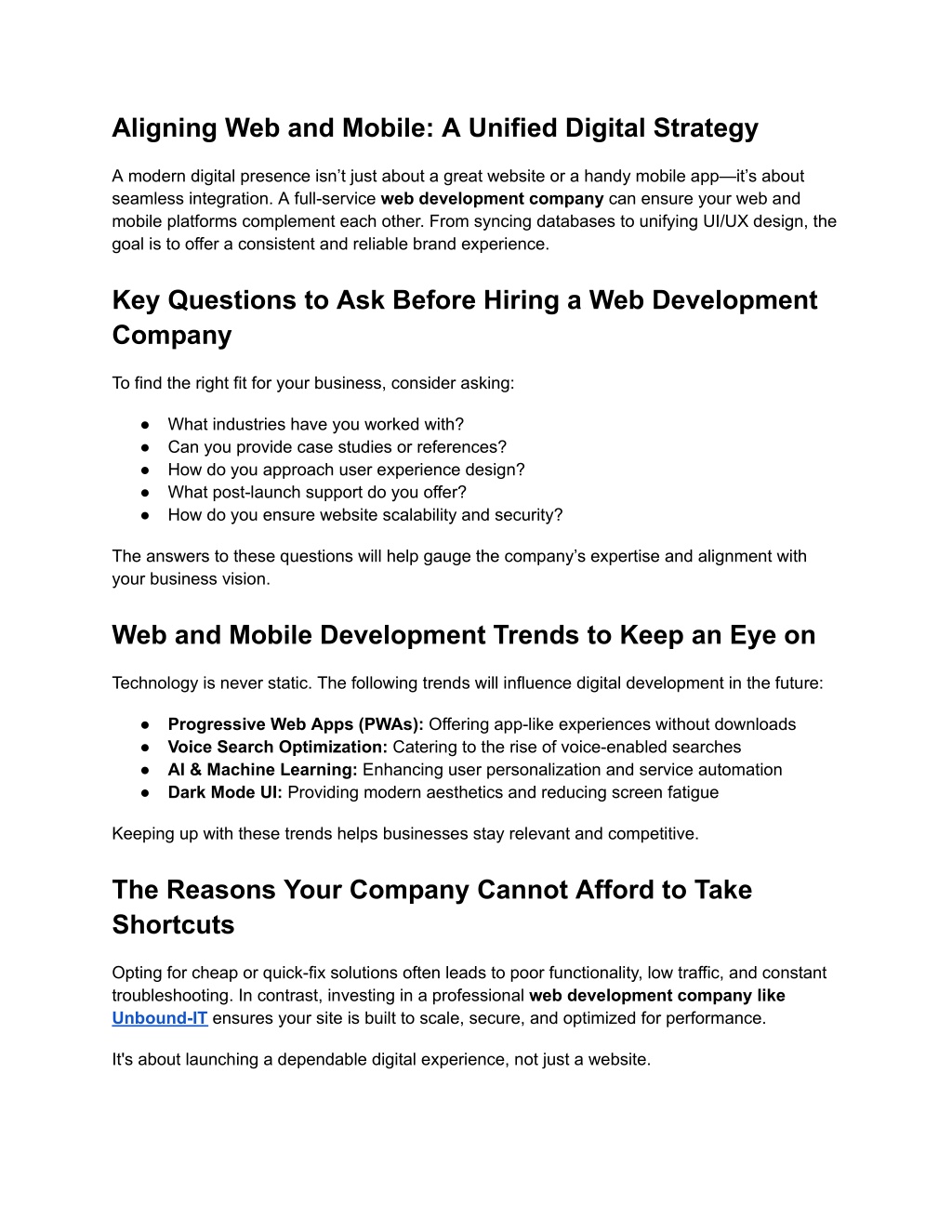 Aligning Web and Mobile: A Unified Digital Strategy

A modern digital presence isn't just about a great website or a handy mobile app—it's about seamless integration. A full-service web development company can ensure your web and mobile platforms complement each other. From syncing databases to unifying UI/UX design, the goal is to offer a consistent and reliable brand experience.

Key Questions to Ask Before Hiring a Web Development Company

To find the right fit for your business, consider asking:

● What industries have you worked with?
● Can you provide case studies or references?
● How do you approach user experience design?
● What post-launch support do you offer?
● How do you ensure website scalability and security?

The answers to these questions will help gauge the company's expertise and alignment with your business vision.

Web and Mobile Development Trends to Keep an Eye on

Technology is never static. The following trends will influence digital development in the future:

● Progressive Web Apps (PWAs): Offering app-like experiences without downloads
● Voice Search Optimization: Catering to the rise of voice-enabled searches
● AI & Machine Learning: Enhancing user personalization and service automation
● Dark Mode UI: Providing modern aesthetics and reducing screen fatigue

Keeping up with these trends helps businesses stay relevant and competitive.

The Reasons Your Company Cannot Afford to Take Shortcuts

Opting for cheap or quick-fix solutions often leads to poor functionality, low traffic, and constant troubleshooting. In contrast, investing in a professional web development company like Unbound-IT ensures your site is built to scale, secure, and optimized for performance.

It's about launching a dependable digital experience, not just a website.